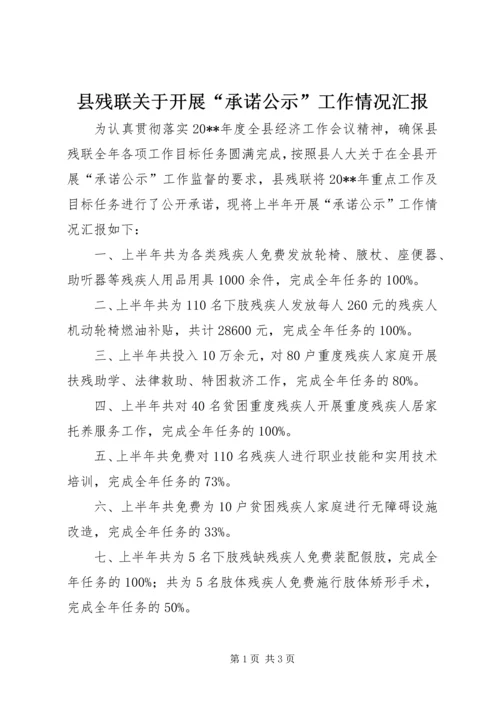 县残联关于开展“承诺公示”工作情况汇报

为认真贯彻落实20**年度全县经济工作会议精神，确保县残联全年各项工作目标任务圆满完成，按照县人大关于在全县开展“承诺公示”工作监督的要求，县残联将20**年重点工作及目标任务进行了公开承诺，现将上半年开展“承诺公示”工作情况汇报如下：

一、上半年共为各类残疾人免费发放轮椅、腋杖、座便器、助听器等残疾人用品用具1000余件，完成全年任务的100%。

二、上半年共为110名下肢残疾人发放每人260元的残疾人机动轮椅燃油补贴，共计28600元，完成全年任务的100%。

三、上半年共投入10万余元，对80户重度残疾人家庭开展扶残助学、法律救助、特困救济工作，完成全年任务的80%。

四、上半年共对40名贫困重度残疾人开展重度残疾人居家托养服务工作，完成全年任务的100%。

五、上半年共免费对110名残疾人进行职业技能和实用技术培训，完成全年任务的73%。

六、上半年共免费为10户贫困残疾人家庭进行无障碍设施改造，完成全年任务的33%。

七、上半年共为5名下肢残缺残疾人免费装配假肢，完成全年任务的100%；共为5名肢体残疾人免费施行肢体矫形手术，完成全年任务的50%。

第1页 共3页